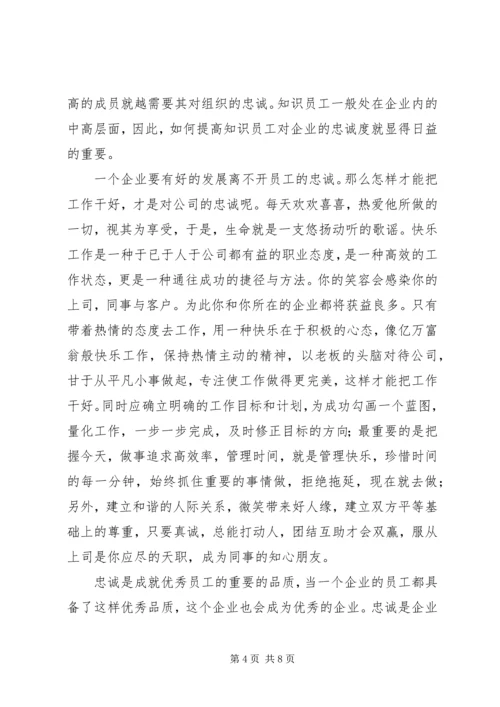 高的成员就越需要其对组织的忠诚。知识员工一般处在企业内的中高层面，因此，如何提高知识员工对企业的忠诚度就显得日益的重要。

一个企业要有好的发展离不开员工的忠诚。那么怎样才能把工作干好，才是对公司的忠诚呢。每天欢欢喜喜，热爱他所做的一切，视其为享受，于是，生命就是一支悠扬动听的歌谣。快乐工作是一种于已于人于公司都有益的职业态度，是一种高效的工作状态，更是一种通往成功的捷径与方法。你的笑容会感染你的上司，同事与客户。为此你和你所在的企业都将获益良多。只有带着热情的态度去工作，用一种快乐在于积极的心态，像亿万富翁般快乐工作，保持热情主动的精神，以老板的头脑对待公司，甘于从平凡小事做起，专注使工作做得更完美，这样才能把工作干好。同时应确立明确的工作目标和计划，为成功勾画一个蓝图，量化工作，一步一步完成，及时修正目标的方向；最重要的是把握今天，做事追求高效率，管理时间，就是管理快乐，珍惜时间的每一分钟，始终抓住重要的事情做，拒绝拖延，现在就去做；另外，建立和谐的人际关系，微笑带来好人缘，建立双方平等基础上的尊重，只要真诚，总能打动人，团结互助才会双赢，服从上司是你应尽的天职，成为同事的知心朋友。

忠诚是成就优秀员工的重要的品质，当一个企业的员工都具备了这样优秀品质，这个企业也会成为优秀的企业。忠诚是企业

第 4 页 共 8 页